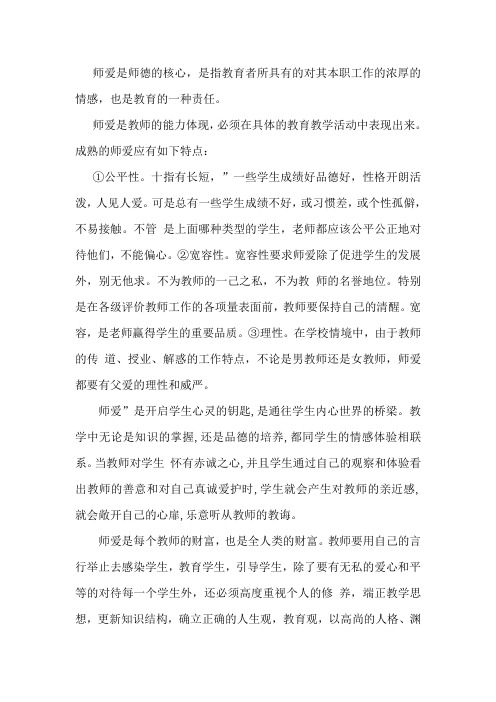 师爱是师德的核心，是指教育者所具有的对其本职工作的浓厚的情感，也是教育的一种责任。

师爱是教师的能力体现，必须在具体的教育教学活动中表现出来。成熟的师爱应有如下特点：

①公平性。十指有长短，”一些学生成绩好品德好，性格开朗活泼，人见人爱。可是总有一些学生成绩不好，或习惯差，或个性孤僻，不易接触。不管 是上面哪种类型的学生，老师都应该公平公正地对待他们，不能偏心。②宽容性。宽容性要求师爱除了促进学生的发展外，别无他求。不为教师的一己之私，不为教 师的名誉地位。特别是在各级评价教师工作的各项量表面前，教师要保持自己的清醒。宽容，是老师赢得学生的重要品质。③理性。在学校情境中，由于教师的传 道、授业、解惑的工作特点，不论是男教师还是女教师，师爱都要有父爱的理性和威严。

师爱”是开启学生心灵的钥匙，是通往学生内心世界的桥梁。教学中无论是知识的掌握，还是品德的培养，都同学生的情感体验相联系。当教师对学生 怀有赤诚之心，并且学生通过自己的观察和体验看出教师的善意和对自己真诚爱护时，学生就会产生对教师的亲近感，就会敞开自己的心扉，乐意听从教师的教诲。

师爱是每个教师的财富，也是全人类的财富。教师要用自己的言行举止去感染学生，教育学生，引导学生，除了要有无私的爱心和平等的对待每一个学生外，还必须高度重视个人的修 养，端正教学思想，更新知识结构，确立正确的人生观，教育观，以高尚的人格、渊